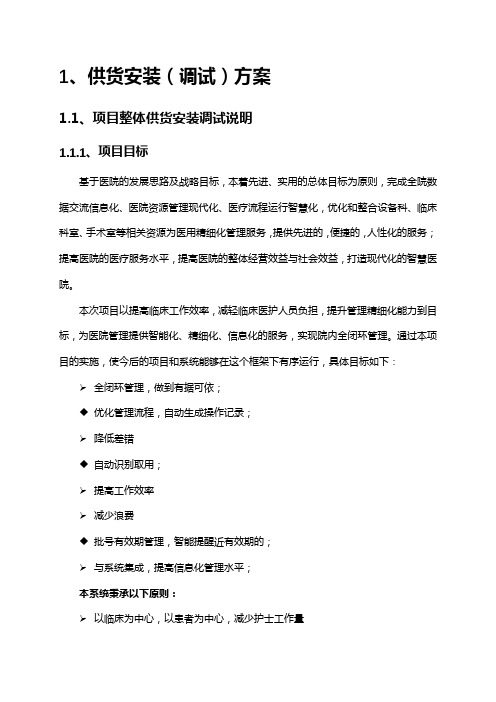 1、供货安装（调试）方案

1.1、项目整体供货安装调试说明

1.1.1、项目目标

基于医院的发展思路及战略目标，本着先进、实用的总体目标为原则，完成全院数据交流信息化、医院资源管理现代化、医疗流程运行智慧化，优化和整合设备科、临床科室、手术室等相关资源为医用精细化管理服务，提供先进的，便捷的，人性化的服务；提高医院的医疗服务水平，提高医院的整体经营效益与社会效益，打造现代化的智慧医院。

本次项目以提高临床工作效率，减轻临床医护人员负担，提升管理精细化能力到目标，为医院管理提供智能化、精细化、信息化的服务，实现院内全闭环管理。通过本项目的实施，使今后的项目和系统能够在这个框架下有序运行，具体目标如下：

➢ 全闭环管理，做到有据可依；

◆ 优化管理流程，自动生成操作记录；

➢ 降低差错

◆ 自动识别取用；

➢ 提高工作效率

➢ 减少浪费

◆ 批号有效期管理，智能提醒近有效期的；

➢ 与系统集成，提高信息化管理水平；

本系统秉承以下原则：

➢ 以临床为中心，以患者为中心，减少护士工作量